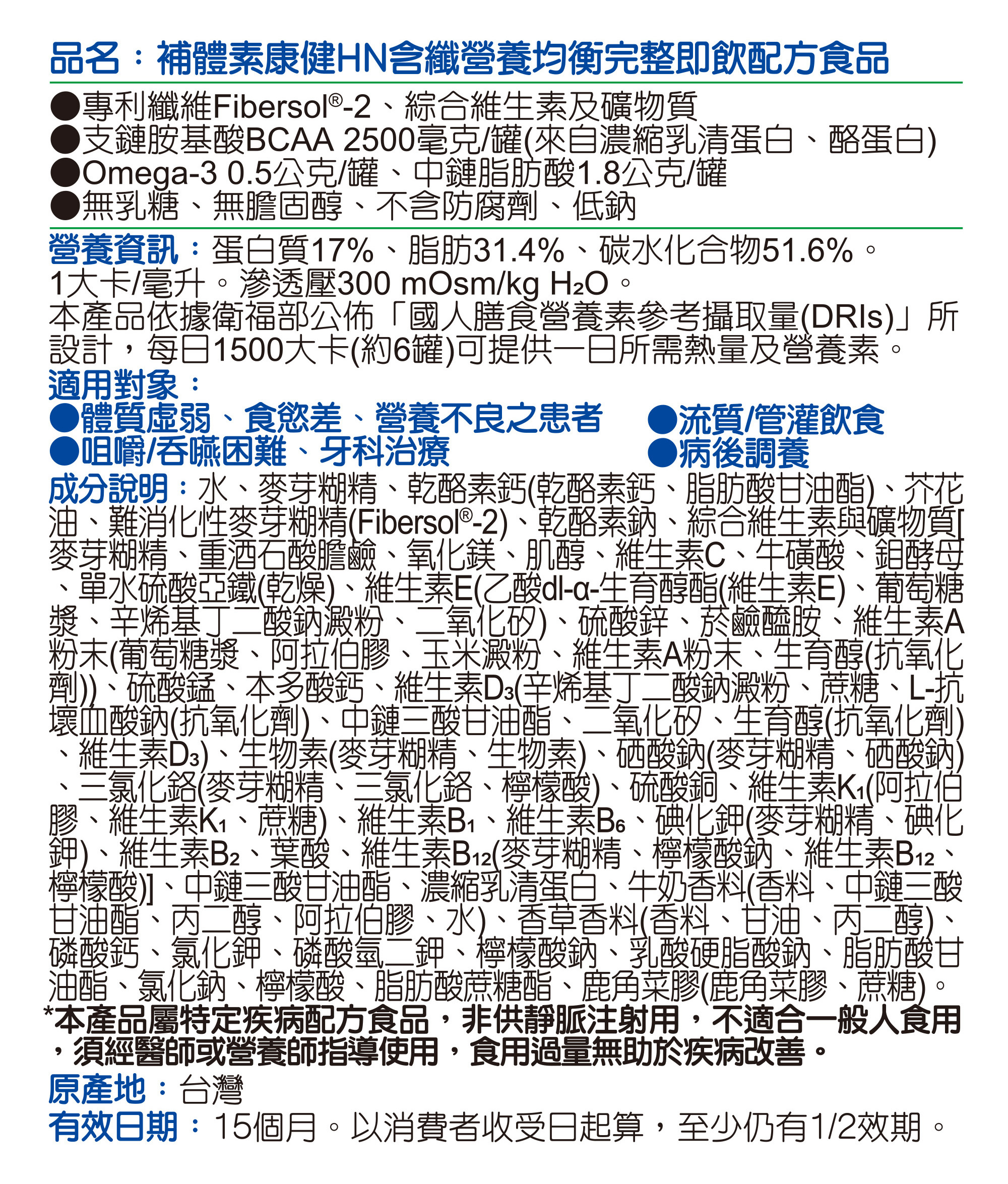 品名：補體素康健HN含纖營養均衡完整即飲配方食品

●專利纖維Fibersol®-2、綜合維生素及礦物質
●支鏈胺基酸BCAA 2500毫克/罐(來自濃縮乳清蛋白、酪蛋白)
●Omega-3 0.5公克/罐、中鏈脂肪酸1.8公克/罐
●無乳糖、無膽固醇、不含防腐劑、低鈉

營養資訊：蛋白質17%、脂肪31.4%、碳水化合物51.6%。1大卡/毫升。滲透壓300 mOsm/kg $H_2O$。
本產品依據衛福部公佈「國人膳食營養素參考攝取量(DRIs)」所設計，每日1500大卡(約6罐)可提供一日所需熱量及營養素。

適用對象：
●體質虛弱、食慾差、營養不良之患者
●咀嚼/吞嚥困難、牙科治療
●流質/管灌飲食
●病後調養

成分說明：水、麥芽糊精、乾酪素鈣(乾酪素鈣、脂肪酸甘油酯)、芥花油、難消化性麥芽糊精(Fibersol®-2)、乾酪素鈉、綜合維生素與礦物質[麥芽糊精、重酒石酸膽鹼、氧化鎂、肌醇、維生素C、牛磺酸、鉬酵母、單水硫酸亞鐵(乾燥)、維生素E(乙酸dl-α-生育醇酯(維生素E)、葡萄糖漿、辛烯基丁二酸鈉澱粉、二氧化矽)、硫酸鋅、菸鹼醯胺、維生素A粉末(葡萄糖漿、阿拉伯膠、玉米澱粉、維生素A粉末、生育醇(抗氧化劑))、硫酸錳、本多酸鈣、維生素$D_3$(辛烯基丁二酸鈉澱粉、蔗糖、L-抗壞血酸鈉(抗氧化劑)、中鏈三酸甘油酯、二氧化矽、生育醇(抗氧化劑)、維生素$D_3$)、生物素(麥芽糊精、生物素)、硒酸鈉(麥芽糊精、硒酸鈉)、三氯化鉻(麥芽糊精、三氯化鉻、檸檬酸)、硫酸銅、維生素$K_1$(阿拉伯膠、維生素$K_1$、蔗糖)、維生素$B_1$、維生素$B_6$、碘化鉀(麥芽糊精、碘化鉀)、維生素$B_2$、葉酸、維生素$B_{12}$(麥芽糊精、檸檬酸鈉、維生素$B_{12}$、檸檬酸)]、中鏈三酸甘油酯、濃縮乳清蛋白、牛奶香料(香料、中鏈三酸甘油酯、丙二醇、阿拉伯膠、水)、香草香料(香料、甘油、丙二醇)、磷酸鈣、氯化鉀、磷酸氫二鉀、檸檬酸鈉、乳酸硬脂酸鈉、脂肪酸甘油酯、氯化鈉、檸檬酸、脂肪酸蔗糖酯、鹿角菜膠(鹿角菜膠、蔗糖)。
*本產品屬特定疾病配方食品，非供靜脈注射用，不適合一般人食用，須經醫師或營養師指導使用，食用過量無助於疾病改善。

原產地：台灣
有效日期：15個月。以消費者收受日起算，至少仍有1/2效期。